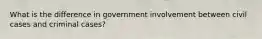 What is the difference in government involvement between civil cases and criminal cases?